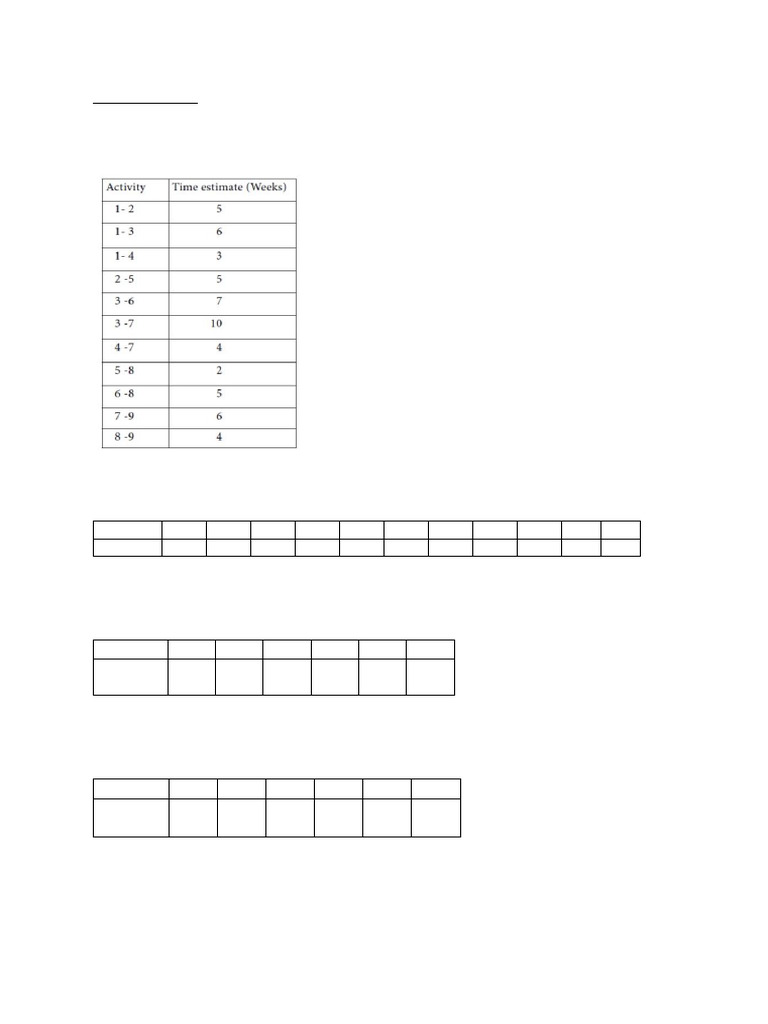 | Activity | Time estimate (Weeks) |
|---|---|
| 1- 2 | 5 |
| 1- 3 | 6 |
| 1- 4 | 3 |
| 2 -5 | 5 |
| 3 -6 | 7 |
| 3 -7 | 10 |
| 4 -7 | 4 |
| 5 -8 | 2 |
| 6 -8 | 5 |
| 7 -9 | 6 |
| 8 -9 | 4 |